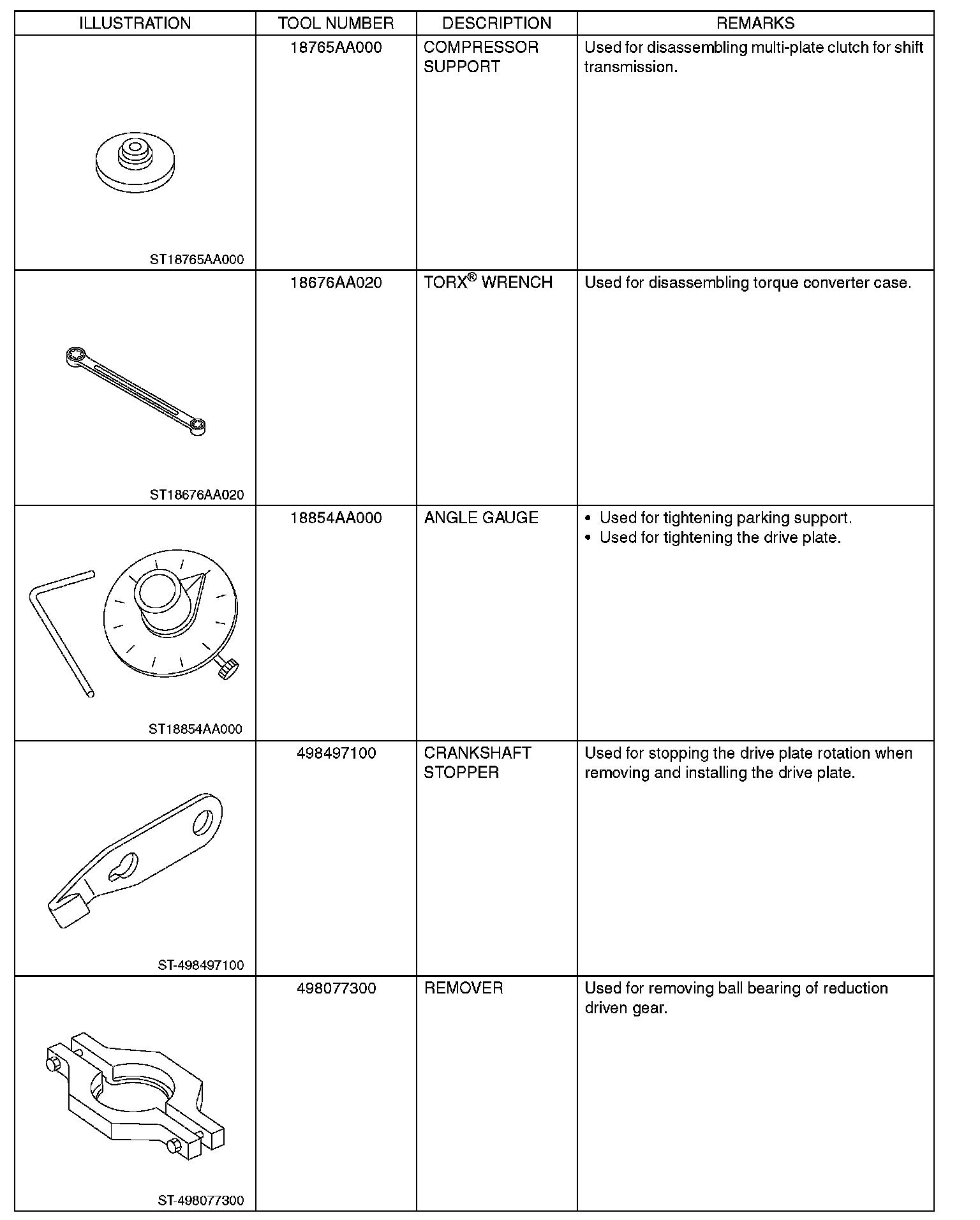 | ILLUSTRATION | TOOL NUMBER | DESCRIPTION | REMARKS |
|---|---|---|---|
| ST18765AA000 | 18765AA000 | COMPRESSOR SUPPORT | Used for disassembling multi-plate clutch for shift transmission. |
| ST18676AA020 | 18676AA020 | TORX® WRENCH | Used for disassembling torque converter case. |
| ST18854AA000 | 18854AA000 | ANGLE GAUGE | • Used for tightening parking support. • Used for tightening the drive plate. |
| ST-498497100 | 498497100 | CRANKSHAFT STOPPER | Used for stopping the drive plate rotation when removing and installing the drive plate. |
| ST-498077300 | 498077300 | REMOVER | Used for removing ball bearing of reduction driven gear. |